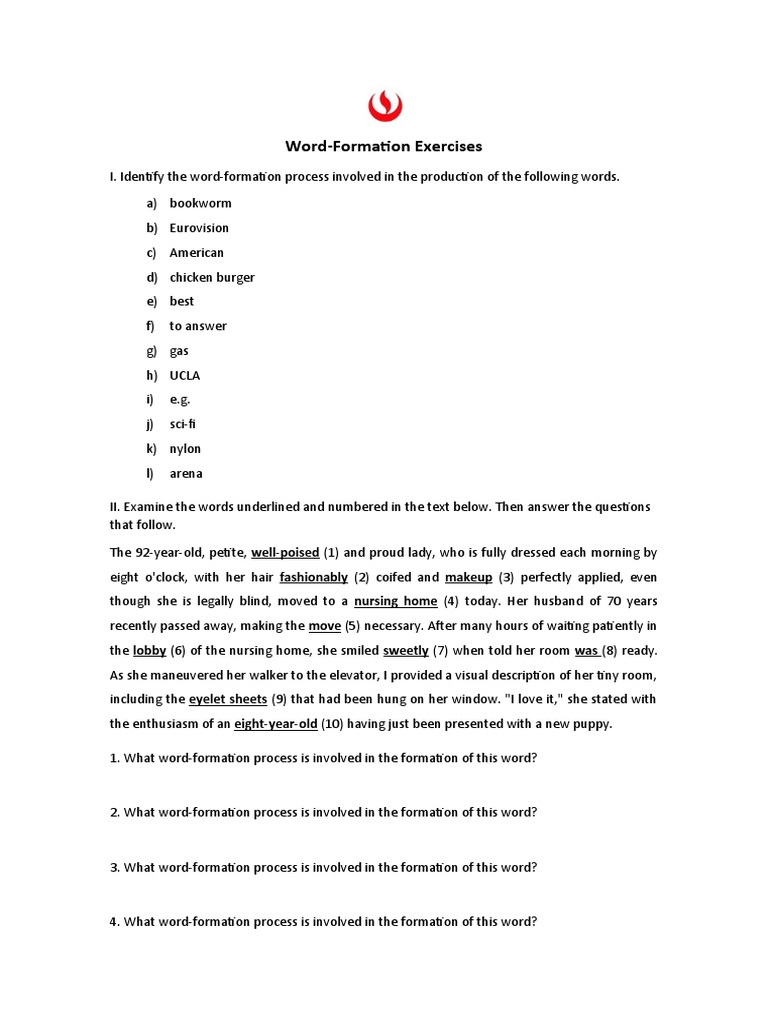 Word-Formation Exercises

I. Identify the word-formation process involved in the production of the following words.

a) bookworm
b) Eurovision
c) American
d) chicken burger
e) best
f) to answer
g) gas
h) UCLA
i) e.g.
j) sci-fi
k) nylon
l) arena

II. Examine the words underlined and numbered in the text below. Then answer the questions that follow.

The 92-year-old, petite, well-poised (1) and proud lady, who is fully dressed each morning by eight o'clock, with her hair fashionably (2) coifed and makeup (3) perfectly applied, even though she is legally blind, moved to a nursing home (4) today. Her husband of 70 years recently passed away, making the move (5) necessary. After many hours of waiting patiently in the lobby (6) of the nursing home, she smiled sweetly (7) when told her room was (8) ready. As she maneuvered her walker to the elevator, I provided a visual description of her tiny room, including the eyelet sheets (9) that had been hung on her window. "I love it," she stated with the enthusiasm of an eight-year-old (10) having just been presented with a new puppy.

1. What word-formation process is involved in the formation of this word?

2. What word-formation process is involved in the formation of this word?

3. What word-formation process is involved in the formation of this word?

4. What word-formation process is involved in the formation of this word?